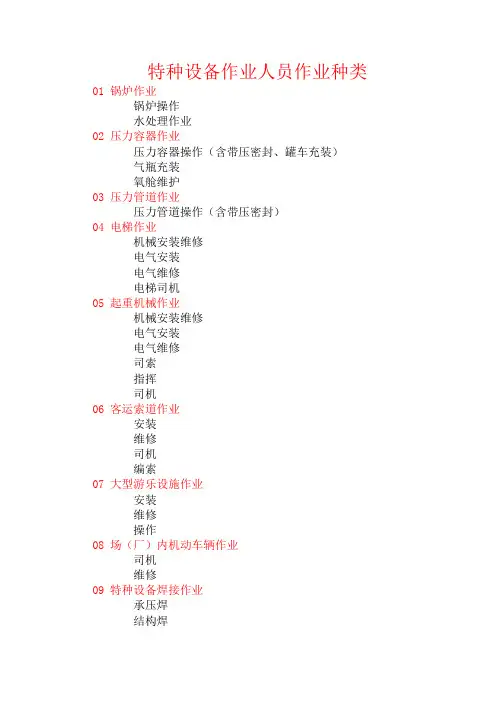 特种设备作业人员作业种类

01 锅炉作业
锅炉操作
水处理作业

02 压力容器作业
压力容器操作（含带压密封、罐车充装）
气瓶充装
氧舱维护

03 压力管道作业
压力管道操作（含带压密封）

04 电梯作业
机械安装维修
电气安装
电气维修
电梯司机

05 起重机械作业
机械安装维修
电气安装
电气维修
司索
指挥
司机

06 客运索道作业
安装
维修
司机
编索

07 大型游乐设施作业
安装
维修
操作

08 场（厂）内机动车辆作业
司机
维修

09 特种设备焊接作业
承压焊
结构焊